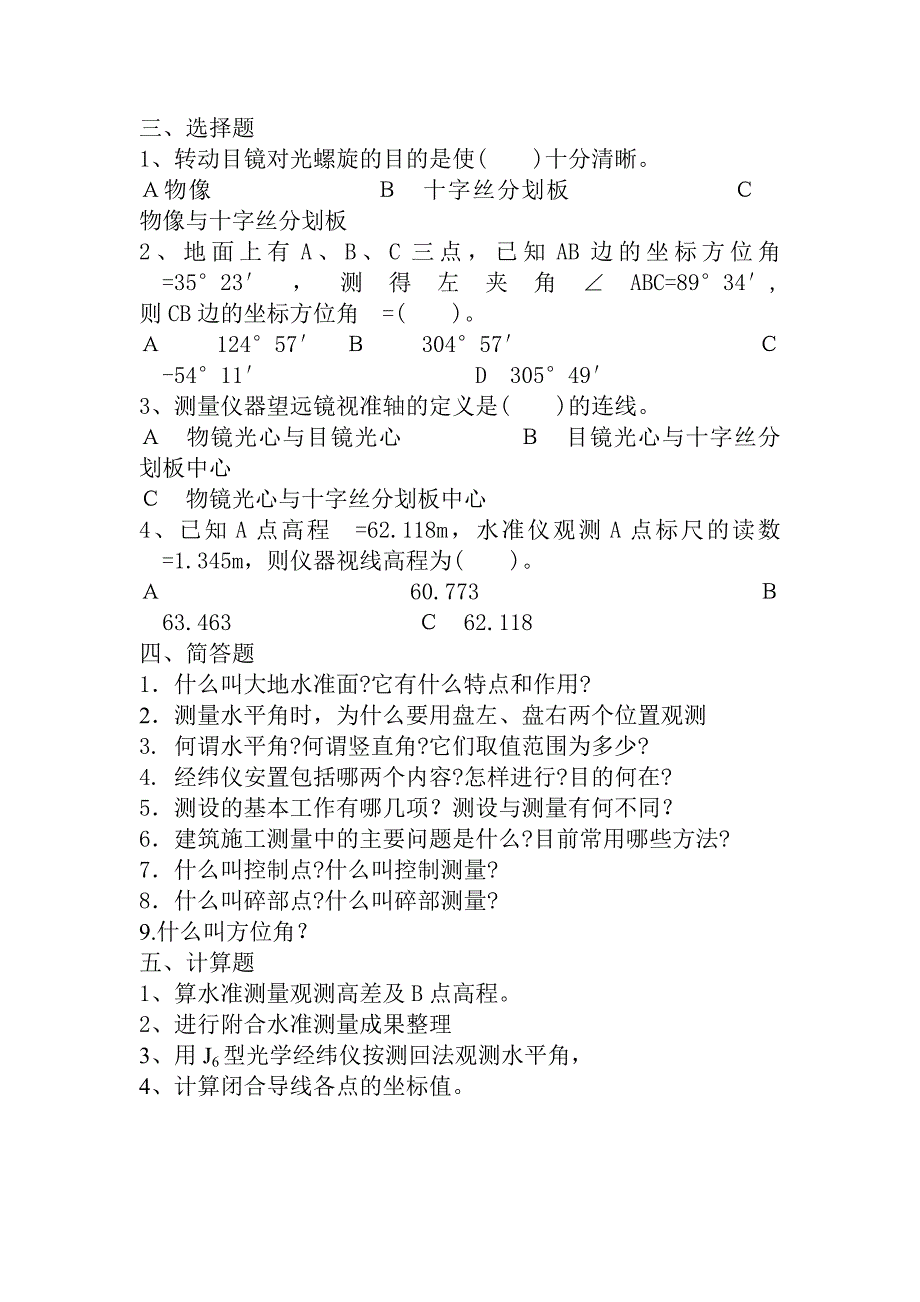 三、选择题
1、转动目镜对光螺旋的目的是使(　　)十分清晰。
A 物像　　　　　　　B　十字丝分划板　　　　　C　物像与十字丝分划板
2、地面上有 A、B、C 三点，已知 AB 边的坐标方位角 =35°23′，测得左夹角 ∠ABC=89°34′，则 CB 边的坐标方位角 =(　　)。
A　124°57′　B　304°57′　C　-54°11′　D　305°49′
3、测量仪器望远镜视准轴的定义是(　　)的连线。
A　物镜光心与目镜光心　　B　目镜光心与十字丝分划板中心
C　物镜光心与十字丝分划板中心
4、已知 A 点高程 =62.118m，水准仪观测 A 点标尺的读数 =1.345m，则仪器视线高程为(　　)。
A　60.773　B　63.463　C　62.118
四、简答题
1．什么叫大地水准面?它有什么特点和作用?
2．测量水平角时，为什么要用盘左、盘右两个位置观测
3. 何谓水平角?何谓竖直角?它们取值范围为多少?
4. 经纬仪安置包括哪两个内容?怎样进行?目的何在?
5．测设的基本工作有哪几项？测设与测量有何不同？
6．建筑施工测量中的主要问题是什么?目前常用哪些方法?
7．什么叫控制点?什么叫控制测量?
8．什么叫碎部点?什么叫碎部测量?
9.什么叫方位角？
五、计算题
1、算水准测量观测高差及 B 点高程。
2、进行附合水准测量成果整理
3、用 $J_6$ 型光学经纬仪按测回法观测水平角，
4、计算闭合导线各点的坐标值。